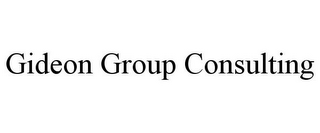 Gideon Group Consulting